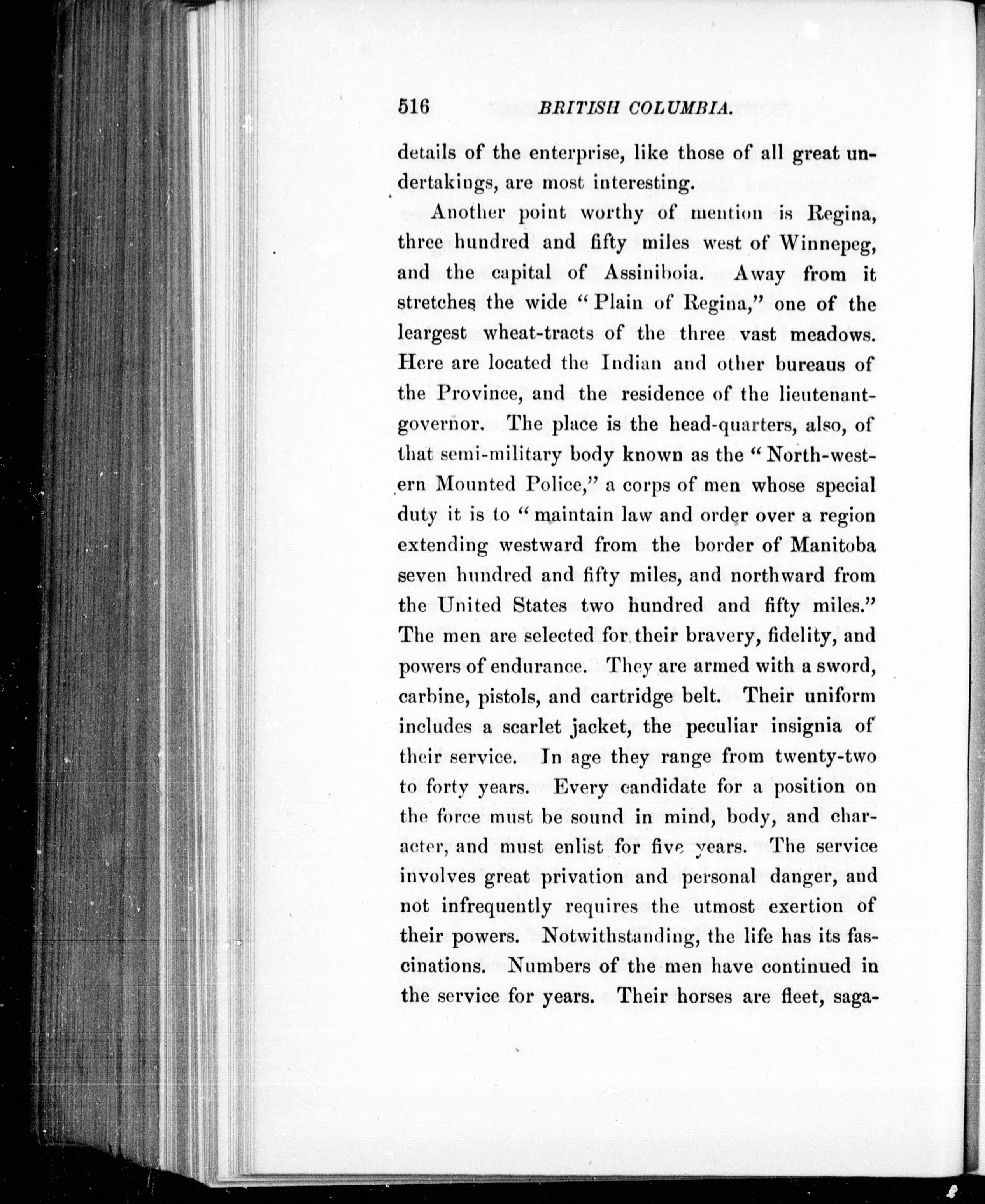 516 BRITISH COLUMBIA.

details of the enterprise, like those of all great undertakings, are most interesting.

Another point worthy of mention is Regina, three hundred and fifty miles west of Winnepeg, and the capital of Assiniboia. Away from it stretches the wide "Plain of Regina," one of the leargest wheat-tracts of the three vast meadows. Here are located the Indian and other bureaus of the Province, and the residence of the lieutenant-governor. The place is the head-quarters, also, of that semi-military body known as the "North-western Mounted Police," a corps of men whose special duty it is to "maintain law and order over a region extending westward from the border of Manitoba seven hundred and fifty miles, and northward from the United States two hundred and fifty miles." The men are selected for their bravery, fidelity, and powers of endurance. They are armed with a sword, carbine, pistols, and cartridge belt. Their uniform includes a scarlet jacket, the peculiar insignia of their service. In age they range from twenty-two to forty years. Every candidate for a position on the force must be sound in mind, body, and character, and must enlist for five years. The service involves great privation and personal danger, and not infrequently requires the utmost exertion of their powers. Notwithstanding, the life has its fascinations. Numbers of the men have continued in the service for years. Their horses are fleet, saga-